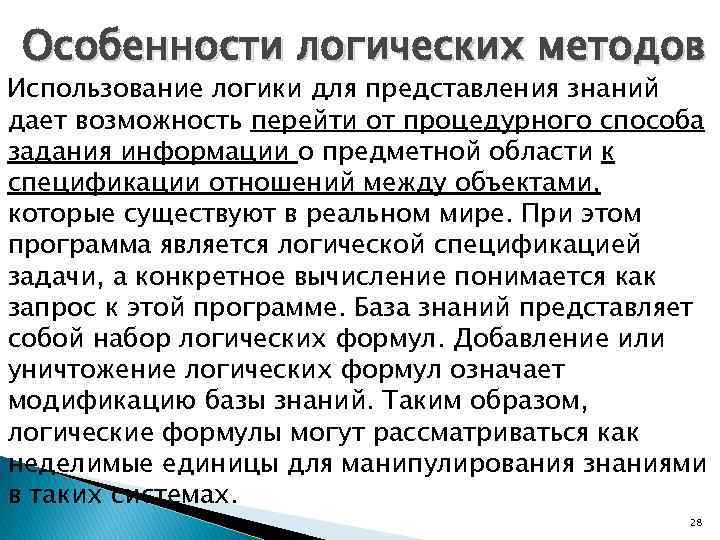 Особенности логических методов

Использование логики для представления знаний дает возможность перейти от процедурного способа задания информации о предметной области к спецификации отношений между объектами, которые существуют в реальном мире. При этом программа является логической спецификацией задачи, а конкретное вычисление понимается как запрос к этой программе. База знаний представляет собой набор логических формул. Добавление или уничтожение логических формул означает модификацию базы знаний. Таким образом, логические формулы могут рассматриваться как неделимые единицы для манипулирования знаниями в таких системах.

28